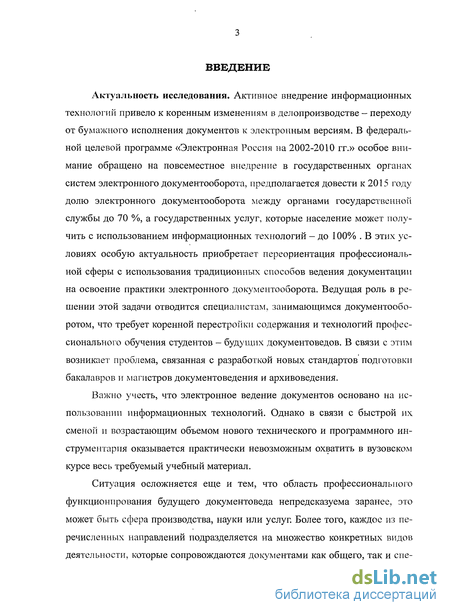 3

ВВЕДЕНИЕ

Актуальность исследования. Активное внедрение информационных технологий привело к коренным изменениям в делопроизводстве – переходу от бумажного исполнения документов к электронным версиям. В федеральной целевой программе «Электронная Россия на 2002-2010 гг.» особое внимание обращено на повсеместное внедрение в государственных органах систем электронного документооборота, предполагается довести к 2015 году долю электронного документооборота между органами государственной службы до 70 %, а государственных услуг, которые население может получить с использованием информационных технологий – до 100% . В этих условиях особую актуальность приобретает переориентация профессиональной сферы с использования традиционных способов ведения документации на освоение практики электронного документооборота. Ведущая роль в решении этой задачи отводится специалистам, занимающимся документооборотом, что требует коренной перестройки содержания и технологий профессионального обучения студентов – будущих документоведов. В связи с этим возникает проблема, связанная с разработкой новых стандартов подготовки бакалавров и магистров документоведения и архивоведения.

Важно учесть, что электронное ведение документов основано на использовании информационных технологий. Однако в связи с быстрой их сменой и возрастающим объемом нового технического и программного инструментария оказывается практически невозможным охватить в вузовском курсе весь требуемый учебный материал.

Ситуация осложняется еще и тем, что область профессионального функционирования будущего документоведа непредсказуема заранее, это может быть сфера производства, науки или услуг. Более того, каждое из перечисленных направлений подразделяется на множество конкретных видов деятельности, которые сопровождаются документами как общего, так и спе-

dsLib.net
библиотека диссертаций